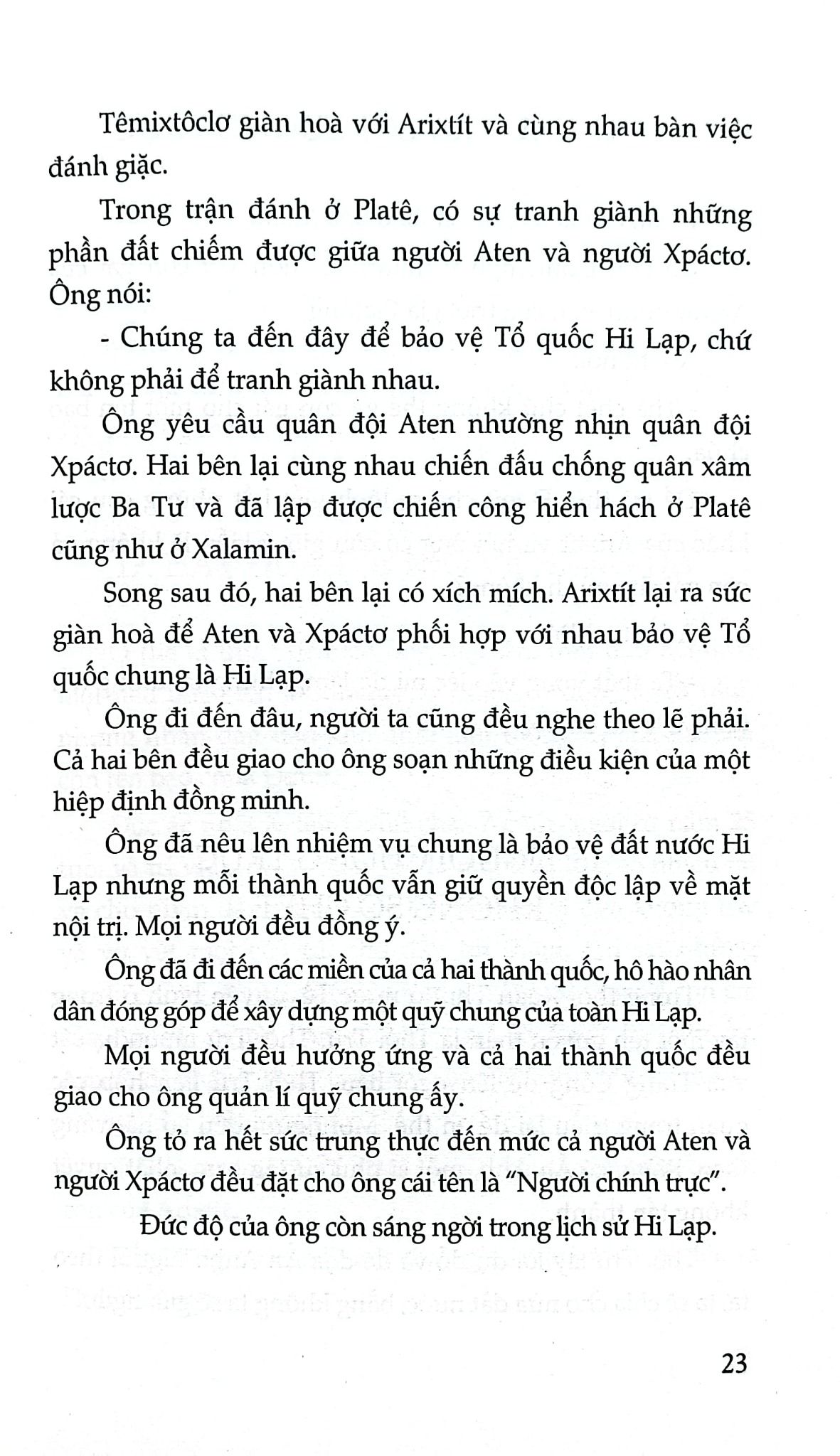 Têmixtôclơ giàn hoà với Arixtít và cùng nhau bàn việc đánh giặc.

Trong trận đánh ở Platê, có sự tranh giành những phần đất chiếm được giữa người Aten và người Xpáctơ. Ông nói:

- Chúng ta đến đây để bảo vệ Tổ quốc Hi Lạp, chứ không phải để tranh giành nhau.

Ông yêu cầu quân đội Aten nhường nhịn quân đội Xpáctơ. Hai bên lại cùng nhau chiến đấu chống quân xâm lược Ba Tư và đã lập được chiến công hiển hách ở Platê cũng như ở Xalamin.

Song sau đó, hai bên lại có xích mích. Arixtít lại ra sức giàn hoà để Aten và Xpáctơ phối hợp với nhau bảo vệ Tổ quốc chung là Hi Lạp.

Ông đi đến đâu, người ta cũng đều nghe theo lẽ phải. Cả hai bên đều giao cho ông soạn những điều kiện của một hiệp định đồng minh.

Ông đã nêu lên nhiệm vụ chung là bảo vệ đất nước Hi Lạp nhưng mỗi thành quốc vẫn giữ quyền độc lập về mặt nội trị. Mọi người đều đồng ý.

Ông đã đi đến các miền của cả hai thành quốc, hô hào nhân dân đóng góp để xây dựng một quỹ chung của toàn Hi Lạp.

Mọi người đều hưởng ứng và cả hai thành quốc đều giao cho ông quản lí quỹ chung ấy.

Ông tỏ ra hết sức trung thực đến mức cả người Aten và người Xpáctơ đều đặt cho ông cái tên là "Người chính trực".

Đức độ của ông còn sáng ngời trong lịch sử Hi Lạp.

23